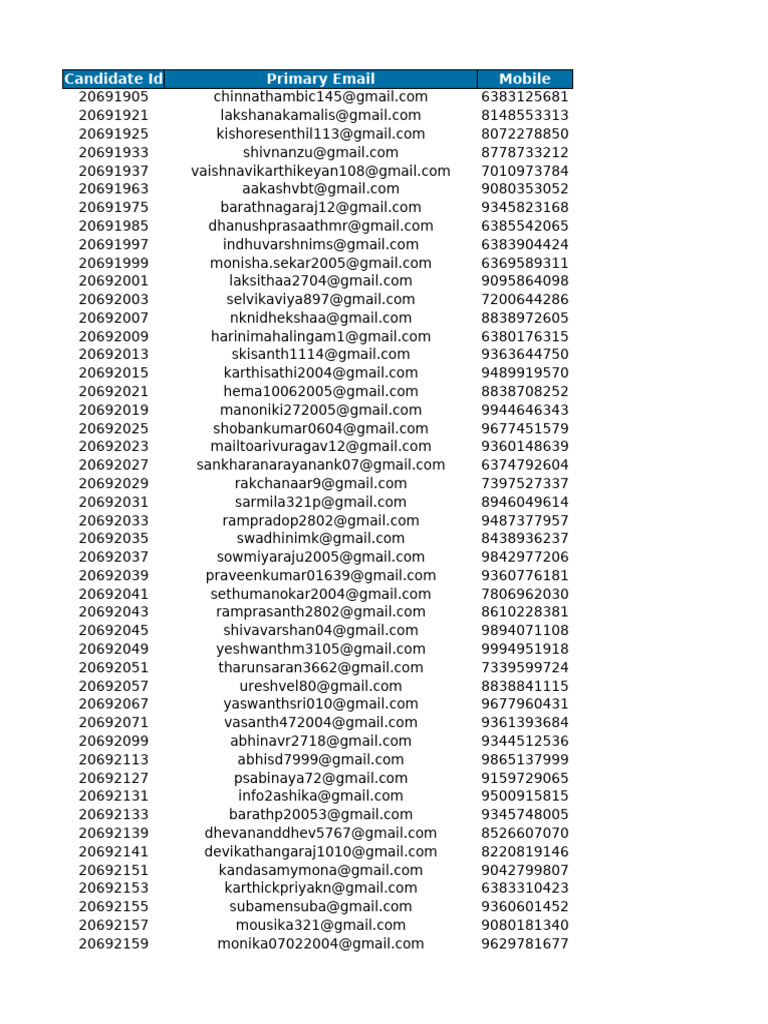 | Candidate Id | Primary Email | Mobile |
|---|---|---|
| 20691905 | chinnathambic145@gmail.com | 6383125681 |
| 20691921 | lakshanakamalis@gmail.com | 8148553313 |
| 20691925 | kishoresenthil113@gmail.com | 8072278850 |
| 20691933 | shivnanzu@gmail.com | 8778733212 |
| 20691937 | vaishnavikarthikeyan108@gmail.com | 7010973784 |
| 20691963 | aakashvbt@gmail.com | 9080353052 |
| 20691975 | barathnagaraj12@gmail.com | 9345823168 |
| 20691985 | dhanushprasaathmr@gmail.com | 6385542065 |
| 20691997 | indhuvarshnims@gmail.com | 6383904424 |
| 20691999 | monisha.sekar2005@gmail.com | 6369589311 |
| 20692001 | laksithaa2704@gmail.com | 9095864098 |
| 20692003 | selvikaviya897@gmail.com | 7200644286 |
| 20692007 | nknidhekshaa@gmail.com | 8838972605 |
| 20692009 | harinimahalingam1@gmail.com | 6380176315 |
| 20692013 | skisanth1114@gmail.com | 9363644750 |
| 20692015 | karthisathi2004@gmail.com | 9489919570 |
| 20692021 | hema10062005@gmail.com | 8838708252 |
| 20692019 | manoniki272005@gmail.com | 9944646343 |
| 20692025 | shobankumar0604@gmail.com | 9677451579 |
| 20692023 | mailtoarivuragav12@gmail.com | 9360148639 |
| 20692027 | sankharanarayanank07@gmail.com | 6374792604 |
| 20692029 | rakchanaar9@gmail.com | 7397527337 |
| 20692031 | sarmila321p@gmail.com | 8946049614 |
| 20692033 | rampradop2802@gmail.com | 9487377957 |
| 20692035 | swadhinimk@gmail.com | 8438936237 |
| 20692037 | sowmiyaraju2005@gmail.com | 9842977206 |
| 20692039 | praveenkumar01639@gmail.com | 9360776181 |
| 20692041 | sethumanokar2004@gmail.com | 7806962030 |
| 20692043 | ramprasanth2802@gmail.com | 8610228381 |
| 20692045 | shivavarshan04@gmail.com | 9894071108 |
| 20692049 | yeshwanthm3105@gmail.com | 9994951918 |
| 20692051 | tharunsaran3662@gmail.com | 7339599724 |
| 20692057 | ureshvel80@gmail.com | 8838841115 |
| 20692067 | yaswanthsri010@gmail.com | 9677960431 |
| 20692071 | vasanth472004@gmail.com | 9361393684 |
| 20692099 | abhinavr2718@gmail.com | 9344512536 |
| 20692113 | abhisd7999@gmail.com | 9865137999 |
| 20692127 | psabinaya72@gmail.com | 9159729065 |
| 20692131 | info2ashika@gmail.com | 9500915815 |
| 20692133 | barathp20053@gmail.com | 9345748005 |
| 20692139 | dhevananddhev5767@gmail.com | 8526607070 |
| 20692141 | devikathangaraj1010@gmail.com | 8220819146 |
| 20692151 | kandasamymona@gmail.com | 9042799807 |
| 20692153 | karthickpriyakn@gmail.com | 6383310423 |
| 20692155 | subamensuba@gmail.com | 9360601452 |
| 20692157 | mousika321@gmail.com | 9080181340 |
| 20692159 | monika07022004@gmail.com | 9629781677 |